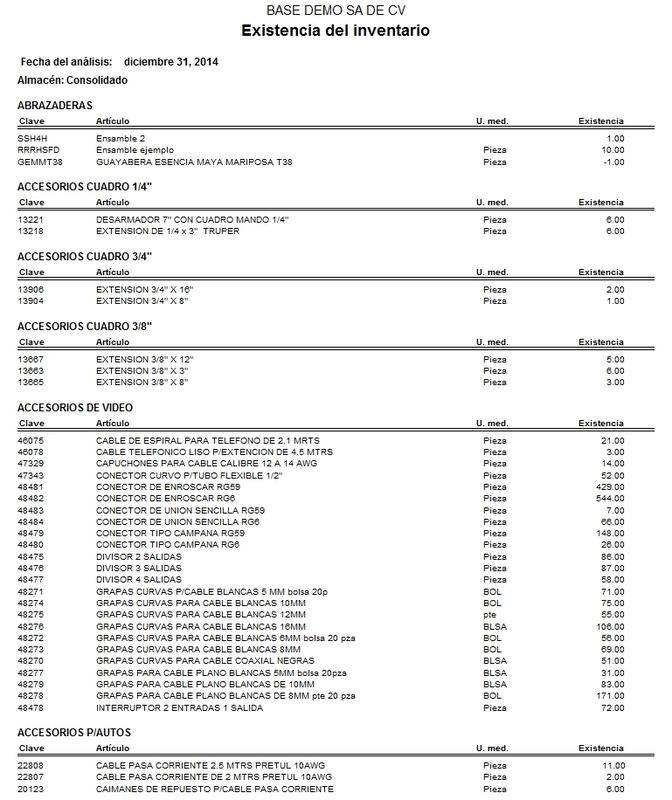 BASE DEMO SA DE CV
Existencia del inventario

Fecha del análisis: diciembre 31, 2014
Almacén: Consolidado

ABRAZADERAS

| Clave | Artículo | U. med. | Existencia |
|---|---|---|---|
| SSH4H | Ensamble 2 | | 1.00 |
| RRRHSFD | Ensamble ejemplo | Pieza | 10.00 |
| GEMMT38 | GUAYABERA ESENCIA MAYA MARIPOSA T38 | Pieza | -1.00 |

ACCESORIOS CUADRO 1/4"

| Clave | Artículo | U. med. | Existencia |
|---|---|---|---|
| 13221 | DESARMADOR 7" CON CUADRO MANDO 1/4" | Pieza | 6.00 |
| 13218 | EXTENSION DE 1/4 x 3" TRUPER | Pieza | 6.00 |

ACCESORIOS CUADRO 3/4"

| Clave | Artículo | U. med. | Existencia |
|---|---|---|---|
| 13906 | EXTENSION 3/4" X 16" | Pieza | 2.00 |
| 13904 | EXTENSION 3/4" X 8" | Pieza | 1.00 |

ACCESORIOS CUADRO 3/8"

| Clave | Artículo | U. med. | Existencia |
|---|---|---|---|
| 13667 | EXTENSION 3/8" X 12" | Pieza | 5.00 |
| 13663 | EXTENSION 3/8" X 3" | Pieza | 6.00 |
| 13665 | EXTENSION 3/8" X 8" | Pieza | 3.00 |

ACCESORIOS DE VIDEO

| Clave | Artículo | U. med. | Existencia |
|---|---|---|---|
| 46075 | CABLE DE ESPIRAL PARA TELEFONO DE 2.1 MRTS | Pieza | 21.00 |
| 46078 | CABLE TELEFONICO LISO P/EXTENCION DE 4.5 MTRS | Pieza | 3.00 |
| 47329 | CAPUCHONES PARA CABLE CALIBRE 12 A 14 AWG | Pieza | 14.00 |
| 47343 | CONECTOR CURVO P/TUBO FLEXIBLE 1/2" | Pieza | 52.00 |
| 48481 | CONECTOR DE ENROSCAR RG59 | Pieza | 429.00 |
| 48482 | CONECTOR DE ENROSCAR RG6 | Pieza | 544.00 |
| 48483 | CONECTOR DE UNION SENCILLA RG59 | Pieza | 7.00 |
| 48484 | CONECTOR DE UNION SENCILLA RG6 | Pieza | 66.00 |
| 48479 | CONECTOR TIPO CAMPANA RG59 | Pieza | 148.00 |
| 48480 | CONECTOR TIPO CAMPANA RG6 | Pieza | 26.00 |
| 48475 | DIVISOR 2 SALIDAS | Pieza | 86.00 |
| 48476 | DIVISOR 3 SALIDAS | Pieza | 87.00 |
| 48477 | DIVISOR 4 SALIDAS | Pieza | 58.00 |
| 48271 | GRAPAS CURVAS P/CABLE BLANCAS 5 MM bolsa 20p | BOL | 71.00 |
| 48274 | GRAPAS CURVAS PARA CABLE BLANCAS 10MM | BOL | 75.00 |
| 48275 | GRAPAS CURVAS PARA CABLE BLANCAS 12MM | pte | 55.00 |
| 48276 | GRAPAS CURVAS PARA CABLE BLANCAS 16MM | BLSA | 106.00 |
| 48272 | GRAPAS CURVAS PARA CABLE BLANCAS 6MM bolsa 20 pza | BOL | 56.00 |
| 48273 | GRAPAS CURVAS PARA CABLE BLANCAS 8MM | BOL | 69.00 |
| 48270 | GRAPAS CURVAS PARA CABLE COAXIAL NEGRAS | BLSA | 51.00 |
| 48277 | GRAPAS PARA CABLE PLANO BLANCAS 5MM bolsa 20pza | BLSA | 31.00 |
| 48279 | GRAPAS PARA CABLE PLANO BLANCAS DE 10MM | BLSA | 83.00 |
| 48278 | GRAPAS PARA CABLE PLANO BLANCAS DE 8MM pte 20 pza | BOL | 171.00 |
| 48478 | INTERRUPTOR 2 ENTRADAS 1 SALIDA | Pieza | 72.00 |

ACCESORIOS P/AUTOS

| Clave | Artículo | U. med. | Existencia |
|---|---|---|---|
| 22808 | CABLE PASA CORRIENTE 2.5 MTRS PRETUL 10AWG | Pieza | 11.00 |
| 22807 | CABLE PASA CORRIENTE DE 2 MTRS PRETUL 10AWG | Pieza | 2.00 |
| 20123 | CAIMANES DE REPUESTO P/CABLE PASA CORRIENTE | Pieza | 6.00 |